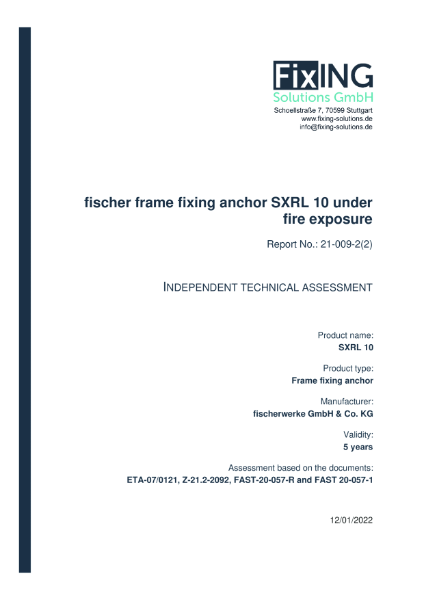 FixING
Solutions GmbH
Schoellstraße 7, 70599 Stuttgart
www.fixing-solutions.de
info@fixing-solutions.de

fischer frame fixing anchor SXRL 10 under fire exposure

Report No.: 21-009-2(2)

INDEPENDENT TECHNICAL ASSESSMENT

Product name:
SXRL 10

Product type:
Frame fixing anchor

Manufacturer:
fischerwerke GmbH & Co. KG

Validity:
5 years

Assessment based on the documents:
ETA-07/0121, Z-21.2-2092, FAST-20-057-R and FAST 20-057-1

12/01/2022